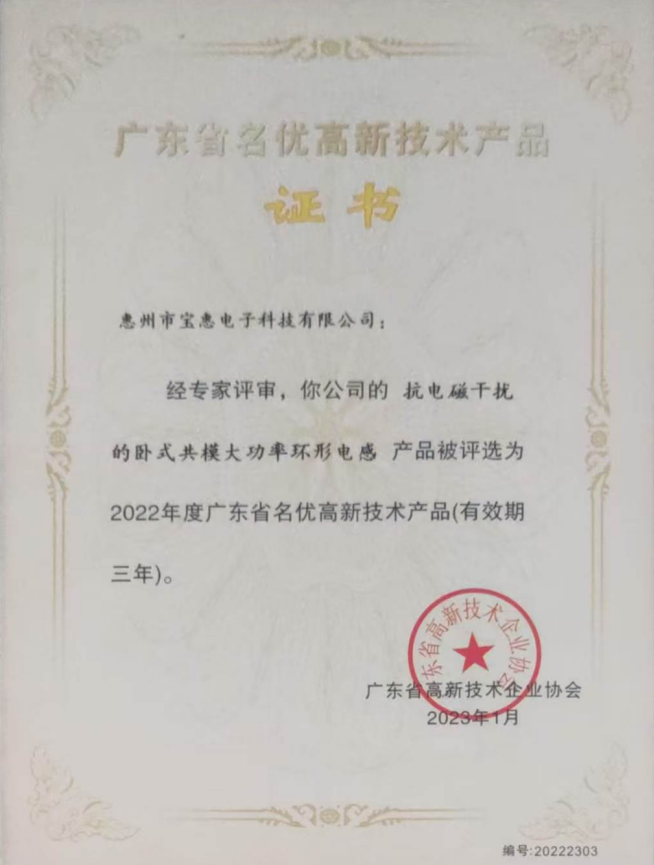 广东省名优高新技术产品

证书

惠州市宝惠电子科技有限公司：

经专家评审，你公司的 抗电磁干扰的卧式共模大功率环形电感 产品被评选为2022年度广东省名优高新技术产品(有效期三年)。

广东省高新技术企业协会

广东省高新技术企业协会
2023年1月

编号:20222303